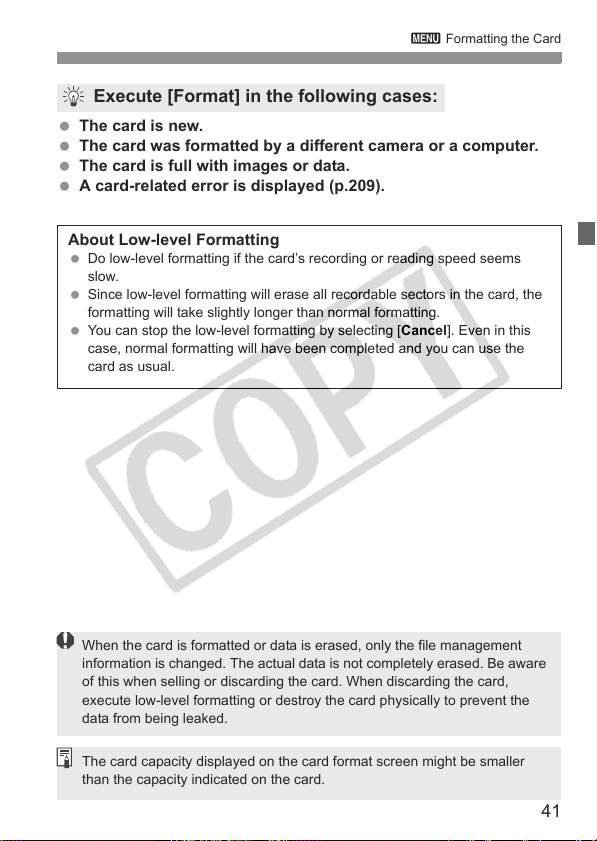 MENU Formatting the Card

Execute [Format] in the following cases:

• The card is new.
• The card was formatted by a different camera or a computer.
• The card is full with images or data.
• A card-related error is displayed (p.209).

About Low-level Formatting
• Do low-level formatting if the card's recording or reading speed seems slow.
• Since low-level formatting will erase all recordable sectors in the card, the formatting will take slightly longer than normal formatting.
• You can stop the low-level formatting by selecting [Cancel]. Even in this case, normal formatting will have been completed and you can use the card as usual.

When the card is formatted or data is erased, only the file management information is changed. The actual data is not completely erased. Be aware of this when selling or discarding the card. When discarding the card, execute low-level formatting or destroy the card physically to prevent the data from being leaked.

The card capacity displayed on the card format screen might be smaller than the capacity indicated on the card.

41

COPY